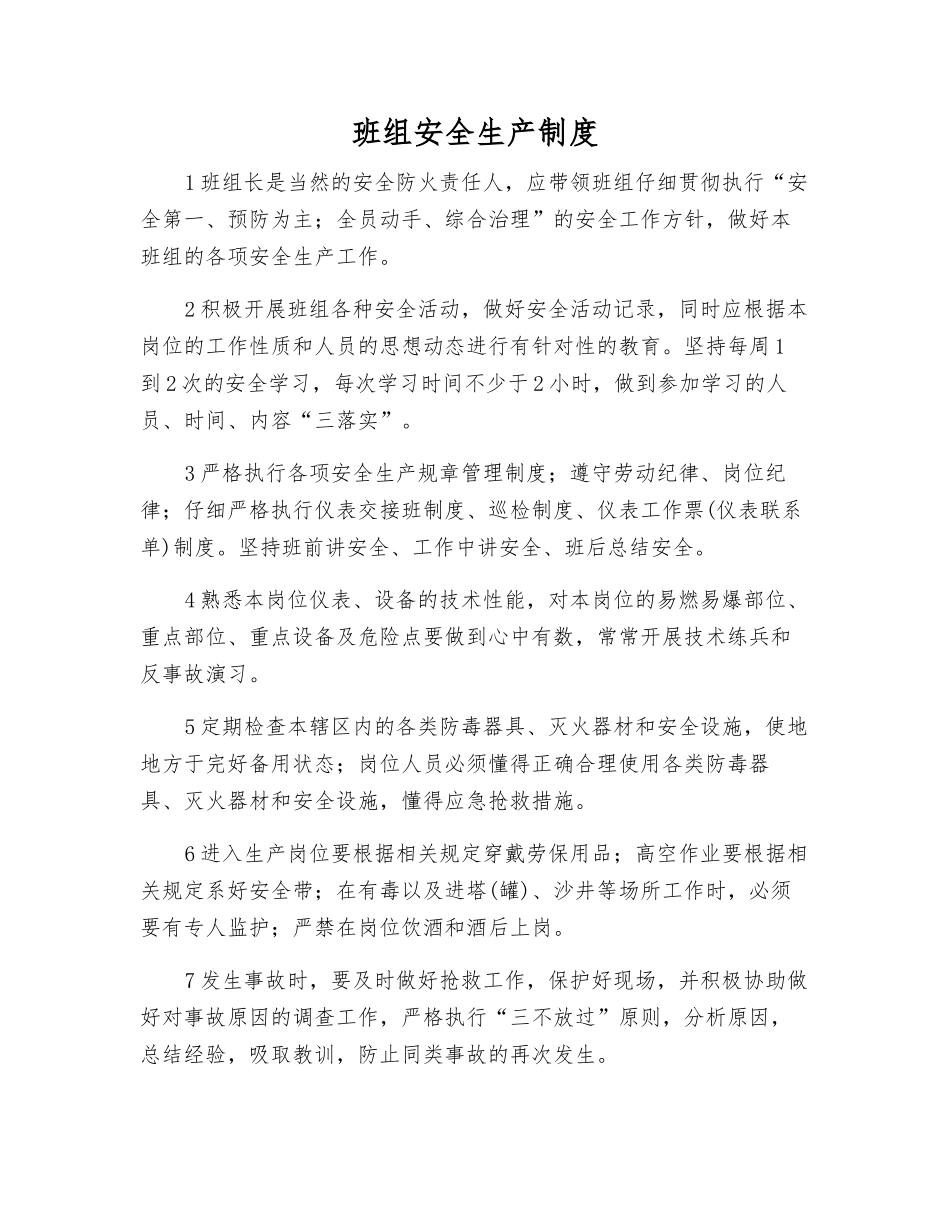 班组安全生产制度

1 班组长是当然的安全防火责任人，应带领班组仔细贯彻执行“安全第一、预防为主；全员动手、综合治理”的安全工作方针，做好本班组的各项安全生产工作。

2 积极开展班组各种安全活动，做好安全活动记录，同时应根据本岗位的工作性质和人员的思想动态进行有针对性的教育。坚持每周 1 到 2 次的安全学习，每次学习时间不少于 2 小时，做到参加学习的人员、时间、内容“三落实”。

3 严格执行各项安全生产规章管理制度；遵守劳动纪律、岗位纪律；仔细严格执行仪表交接班制度、巡检制度、仪表工作票(仪表联系单)制度。坚持班前讲安全、工作中讲安全、班后总结安全。

4 熟悉本岗位仪表、设备的技术性能，对本岗位的易燃易爆部位、重点部位、重点设备及危险点要做到心中有数，常常开展技术练兵和反事故演习。

5 定期检查本辖区内的各类防毒器具、灭火器材和安全设施，使地地方于完好备用状态；岗位人员必须懂得正确合理使用各类防毒器具、灭火器材和安全设施，懂得应急抢救措施。

6 进入生产岗位要根据相关规定穿戴劳保用品；高空作业要根据相关规定系好安全带；在有毒以及进塔(罐)、沙井等场所工作时，必须要有专人监护；严禁在岗位饮酒和酒后上岗。

7 发生事故时，要及时做好抢救工作，保护好现场，并积极协助做好对事故原因的调查工作，严格执行“三不放过”原则，分析原因，总结经验，吸取教训，防止同类事故的再次发生。